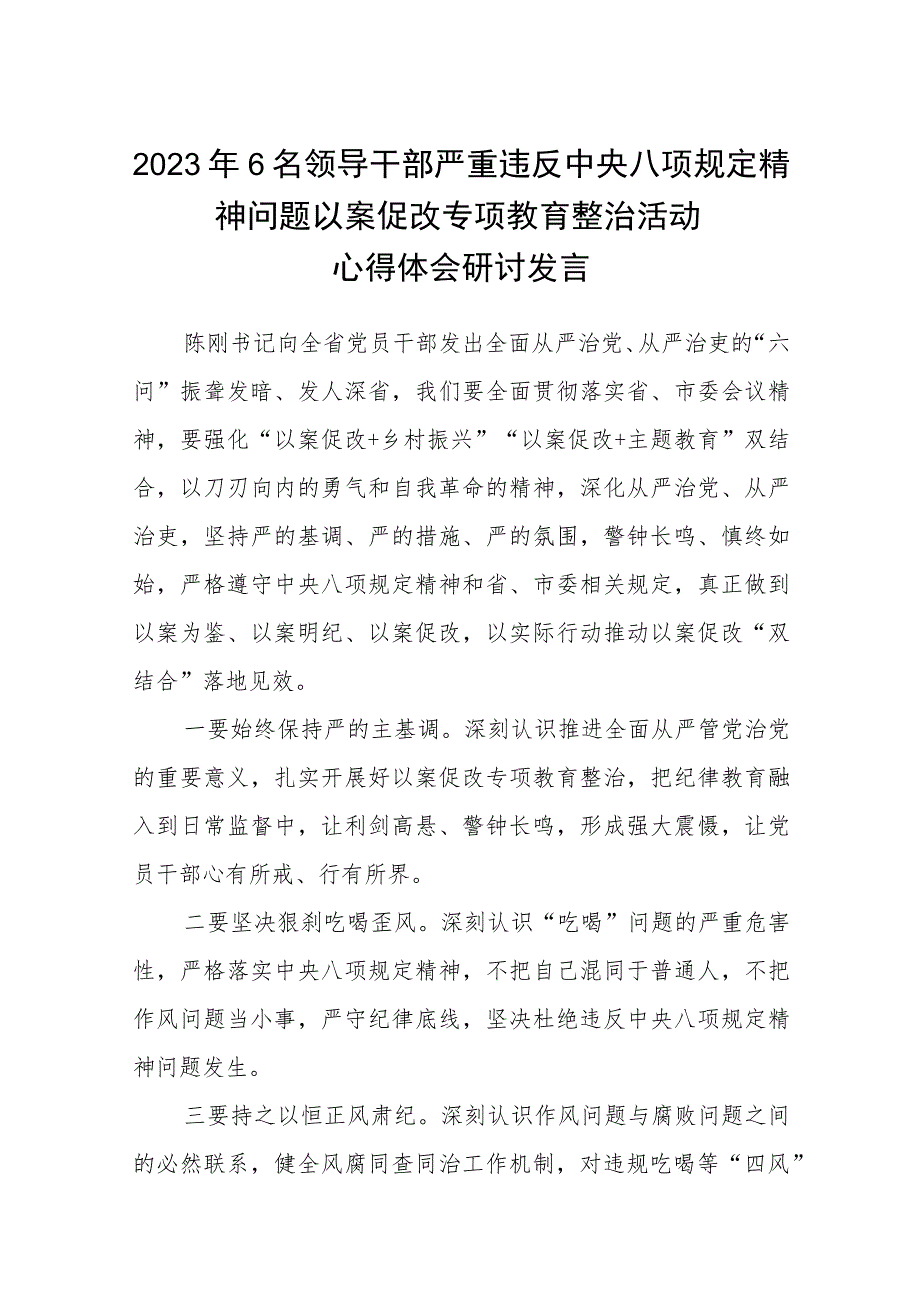 2023年6名领导干部严重违反中央八项规定精神问题以案促改专项教育整治活动心得体会研讨发言

陈刚书记向全省党员干部发出全面从严治党、从严治吏的“六问”振聋发暗、发人深省，我们要全面贯彻落实省、市委会议精神，要强化“以案促改+乡村振兴”“以案促改+主题教育”双结合，以刀刃向内的勇气和自我革命的精神，深化从严治党、从严治吏，坚持严的基调、严的措施、严的氛围，警钟长鸣、慎终如始，严格遵守中央八项规定精神和省、市委相关规定，真正做到以案为鉴、以案明纪、以案促改，以实际行动推动以案促改“双结合”落地见效。

一要始终保持严的主基调。深刻认识推进全面从严管党治党的重要意义，扎实开展好以案促改专项教育整治，把纪律教育融入到日常监督中，让利剑高悬、警钟长鸣，形成强大震慑，让党员干部心有所戒、行有所界。

二要坚决狠刹吃喝歪风。深刻认识“吃喝”问题的严重危害性，严格落实中央八项规定精神，不把自己混同于普通人，不把作风问题当小事，严守纪律底线，坚决杜绝违反中央八项规定精神问题发生。

三要持之以恒正风肃纪。深刻认识作风问题与腐败问题之间的必然联系，健全风腐同查同治工作机制，对违规吃喝等“四风”